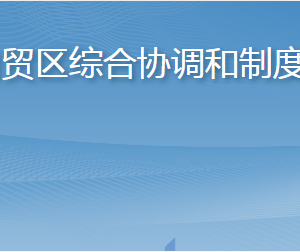 贸区综合协调和制度